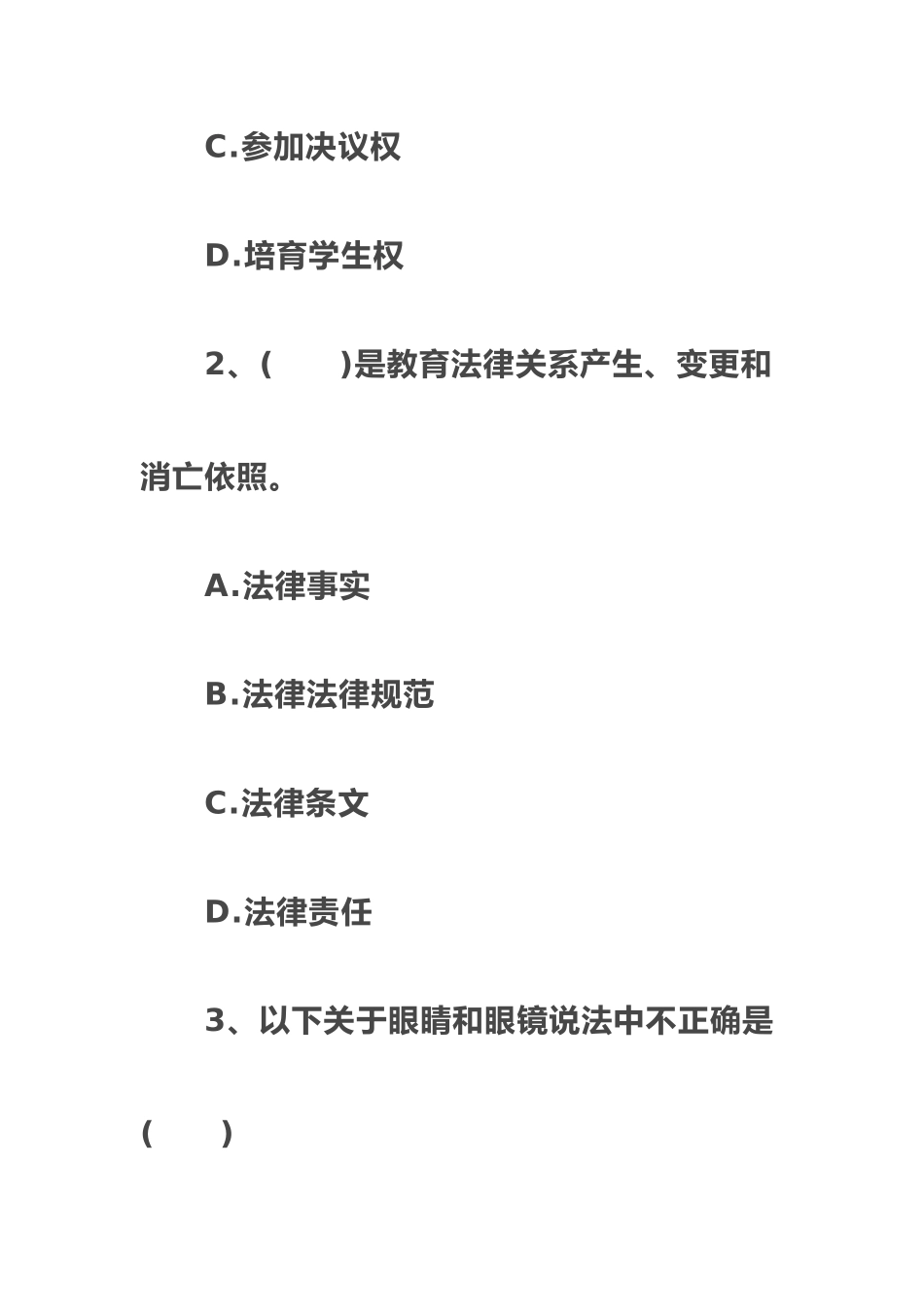 C.参加决议权

D.培育学生权

2、(　　)是教育法律关系产生、变更和消亡依照。

A.法律事实

B.法律法律规范

C.法律条文

D.法律责任

3、以下关于眼睛和眼镜说法中不正确是(　　)